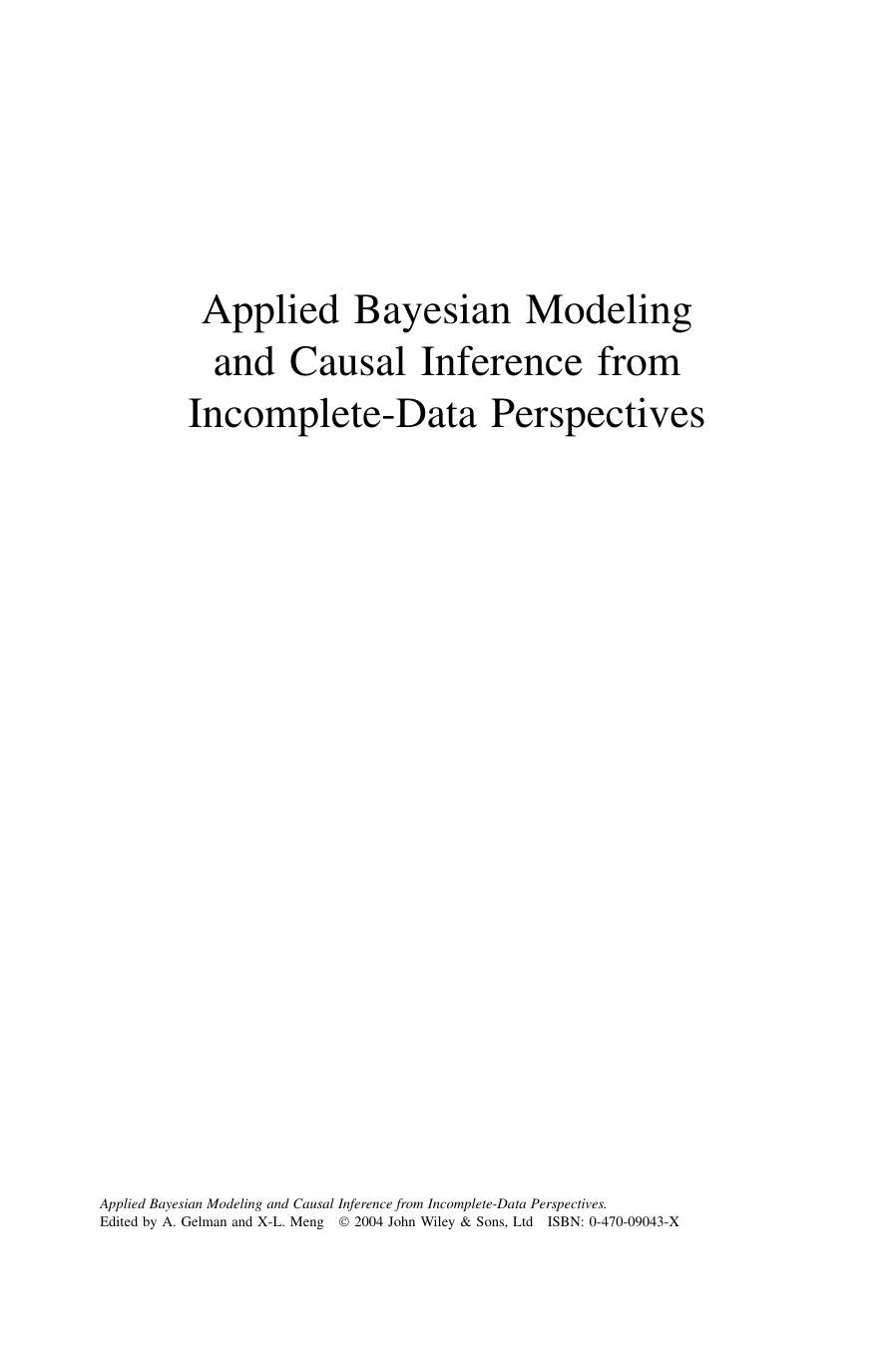 Applied Bayesian Modeling and Causal Inference from Incomplete-Data Perspectives

Applied Bayesian Modeling and Causal Inference from Incomplete-Data Perspectives.
Edited by A. Gelman and X-L. Meng © 2004 John Wiley & Sons, Ltd ISBN: 0-470-09043-X